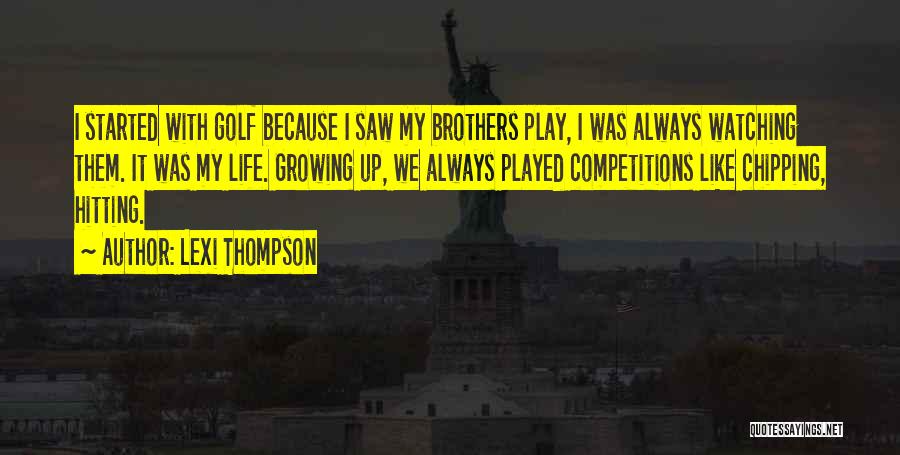 I STARTED WITH GOLF BECAUSE I SAW MY BROTHERS PLAY, I WAS ALWAYS WATCHING THEM. IT WAS MY LIFE. GROWING UP, WE ALWAYS PLAYED COMPETITIONS LIKE CHIPPING, HITTING.

~ AUTHOR: LEXI THOMPSON

QUOTESSAYINGS.NET